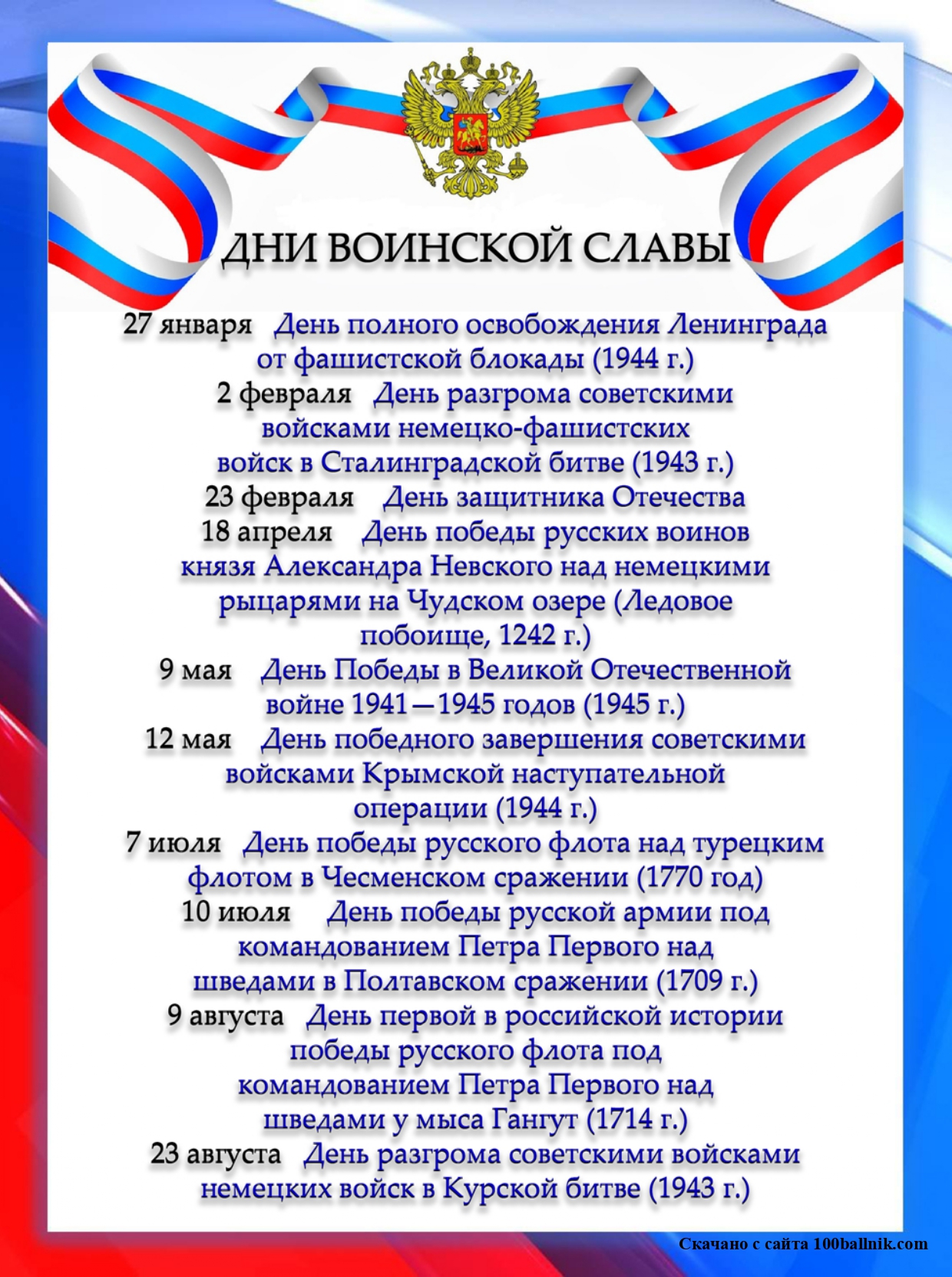 ДНИ ВОИНСКОЙ СЛАВЫ

27 января День полного освобождения Ленинграда от фашистской блокады (1944 г.)
2 февраля День разгрома советскими войсками немецко-фашистских войск в Сталинградской битве (1943 г.)
23 февраля День защитника Отечества
18 апреля День победы русских воинов князя Александра Невского над немецкими рыцарями на Чудском озере (Ледовое побоище, 1242 г.)
9 мая День Победы в Великой Отечественной войне 1941—1945 годов (1945 г.)
12 мая День победного завершения советскими войсками Крымской наступательной операции (1944 г.)
7 июля День победы русского флота над турецким флотом в Чесменском сражении (1770 год)
10 июля День победы русской армии под командованием Петра Первого над шведами в Полтавском сражении (1709 г.)
9 августа День первой в российской истории победы русского флота под командованием Петра Первого над шведами у мыса Гангут (1714 г.)
23 августа День разгрома советскими войсками немецких войск в Курской битве (1943 г.)

Скачано с сайта 100ballnik.com